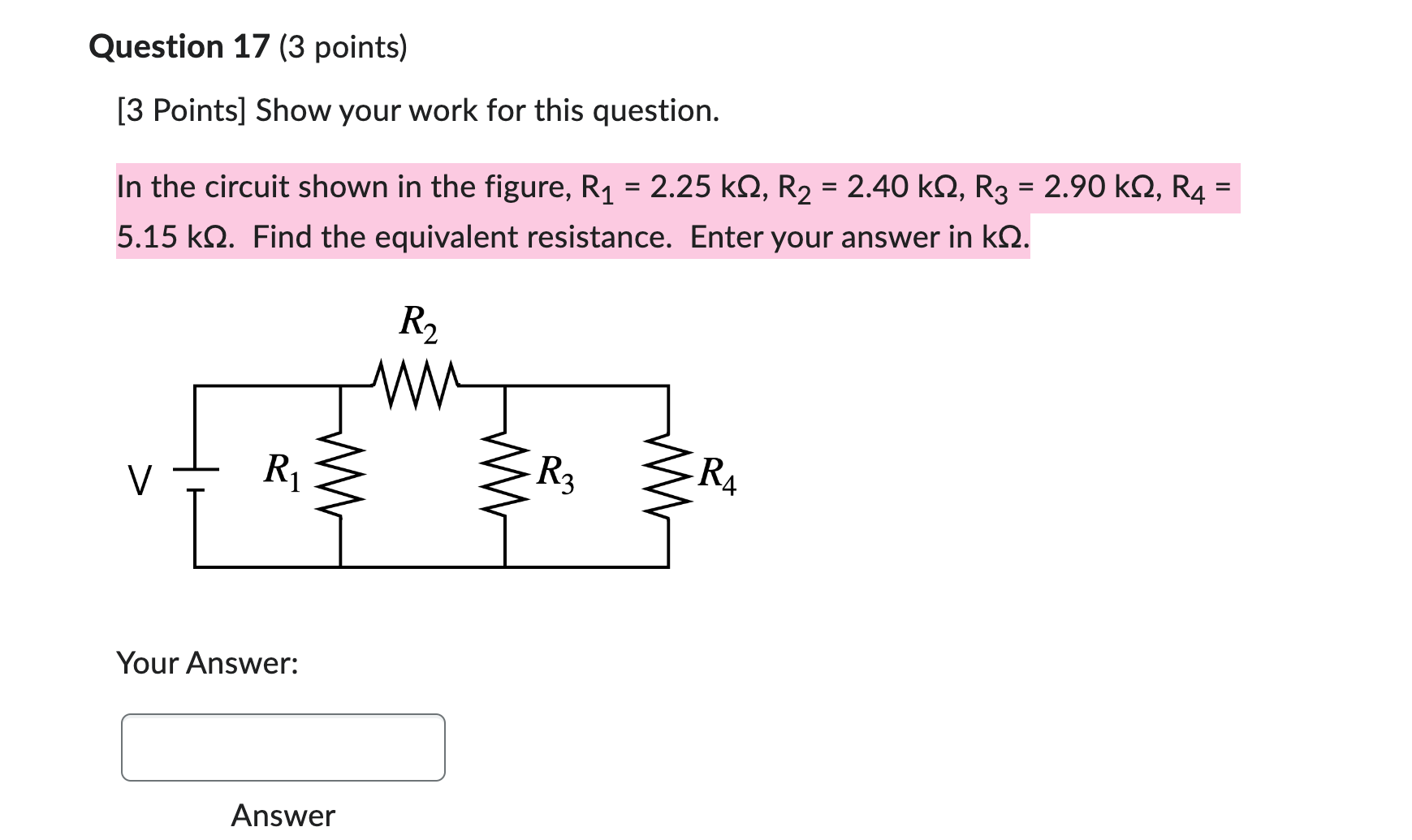 Question 17 (3 points)

[3 Points] Show your work for this question.

In the circuit shown in the figure, $R_1$ = 2.25 kΩ, $R_2$ = 2.40 kΩ, $R_3$ = 2.90 kΩ, $R_4$ = 5.15 kΩ. Find the equivalent resistance. Enter your answer in kΩ.

$R_2$

V

$R_1$

$R_3$

$R_4$

Your Answer:

Answer